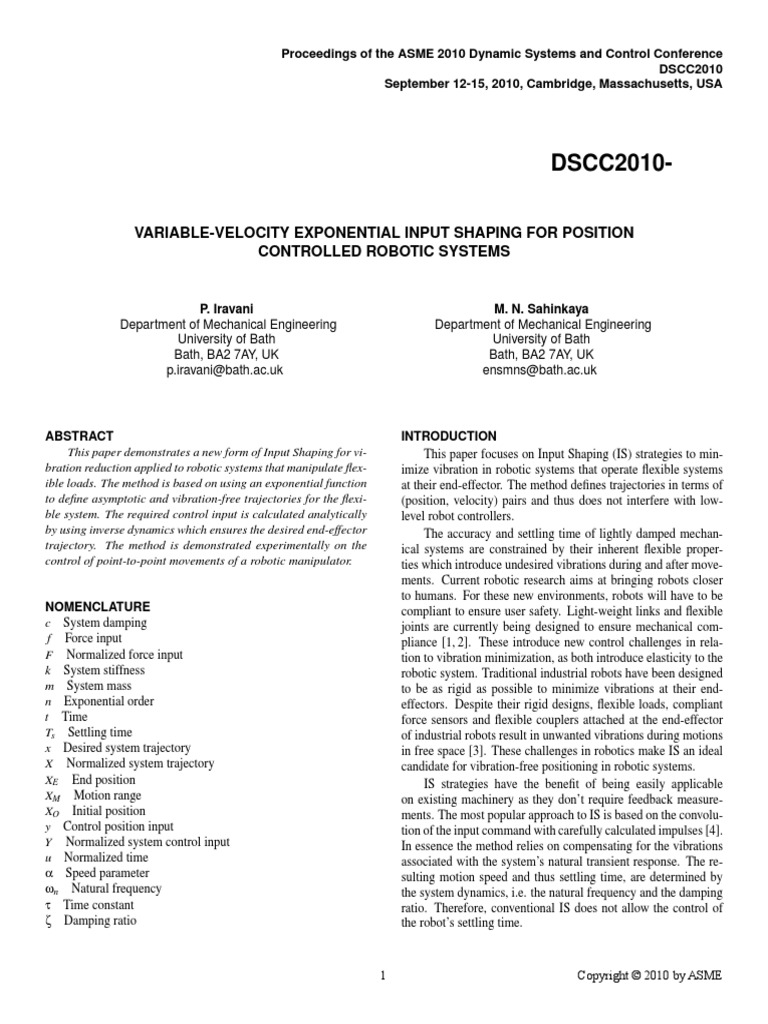 Proceedings of the ASME 2010 Dynamic Systems and Control Conference
DSCC2010
September 12-15, 2010, Cambridge, Massachusetts, USA

DSCC2010-

VARIABLE-VELOCITY EXPONENTIAL INPUT SHAPING FOR POSITION CONTROLLED ROBOTIC SYSTEMS

P. Iravani
Department of Mechanical Engineering
University of Bath
Bath, BA2 7AY, UK
p.iravani@bath.ac.uk

M. N. Sahinkaya
Department of Mechanical Engineering
University of Bath
Bath, BA2 7AY, UK
ensmns@bath.ac.uk

ABSTRACT

This paper demonstrates a new form of Input Shaping for vibration reduction applied to robotic systems that manipulate flexible loads. The method is based on using an exponential function to define asymptotic and vibration-free trajectories for the flexible system. The required control input is calculated analytically by using inverse dynamics which ensures the desired end-effector trajectory. The method is demonstrated experimentally on the control of point-to-point movements of a robotic manipulator.

NOMENCLATURE
$c$ System damping
$f$ Force input
$F$ Normalized force input
$k$ System stiffness
$m$ System mass
$n$ Exponential order
$t$ Time
$T_s$ Settling time
$x$ Desired system trajectory
$X$ Normalized system trajectory
$X_E$ End position
$X_M$ Motion range
$X_O$ Initial position
$y$ Control position input
$Y$ Normalized system control input
$u$ Normalized time
$\alpha$ Speed parameter
$\omega_n$ Natural frequency
$\tau$ Time constant
$\zeta$ Damping ratio

INTRODUCTION

This paper focuses on Input Shaping (IS) strategies to minimize vibration in robotic systems that operate flexible systems at their end-effector. The method defines trajectories in terms of (position, velocity) pairs and thus does not interfere with low-level robot controllers.

The accuracy and settling time of lightly damped mechanical systems are constrained by their inherent flexible properties which introduce undesired vibrations during and after movements. Current robotic research aims at bringing robots closer to humans. For these new environments, robots will have to be compliant to ensure user safety. Light-weight links and flexible joints are currently being designed to ensure mechanical compliance [1, 2]. These introduce new control challenges in relation to vibration minimization, as both introduce elasticity to the robotic system. Traditional industrial robots have been designed to be as rigid as possible to minimize vibrations at their end-effectors. Despite their rigid designs, flexible loads, compliant force sensors and flexible couplers attached at the end-effector of industrial robots result in unwanted vibrations during motions in free space [3]. These challenges in robotics make IS an ideal candidate for vibration-free positioning in robotic systems.

IS strategies have the benefit of being easily applicable on existing machinery as they don't require feedback measurements. The most popular approach to IS is based on the convolution of the input command with carefully calculated impulses [4]. In essence the method relies on compensating for the vibrations associated with the system's natural transient response. The resulting motion speed and thus settling time, are determined by the system dynamics, i.e. the natural frequency and the damping ratio. Therefore, conventional IS does not allow the control of the robot's settling time.

1

Copyright © 2010 by ASME